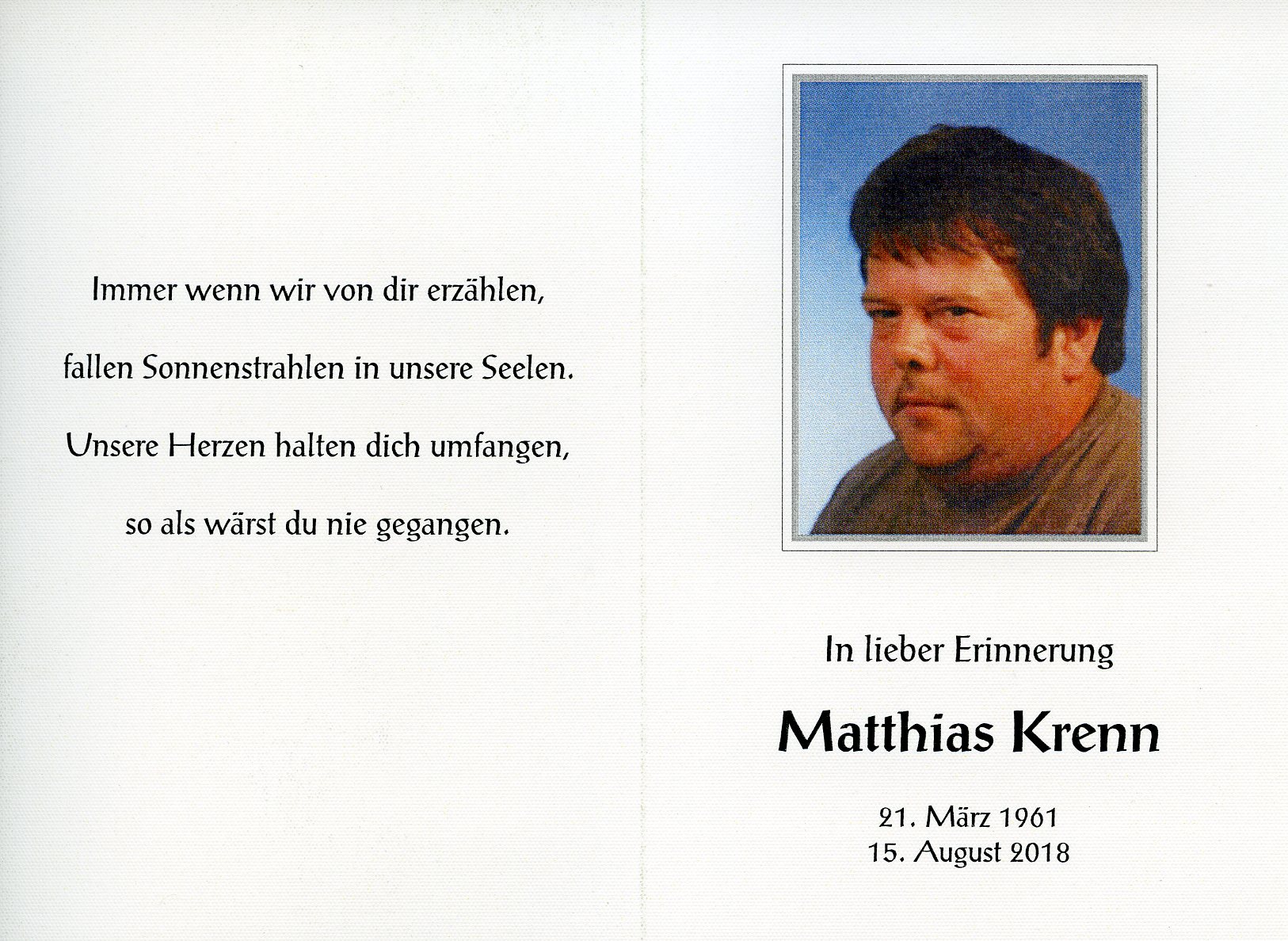 Immer wenn wir von dir erzählen,

fallen Sonnenstrahlen in unsere Seelen.

Unsere Herzen halten dich umfangen,

so als wärst du nie gegangen.

In lieber Erinnerung

Matthias Krenn

21. März 1961
15. August 2018